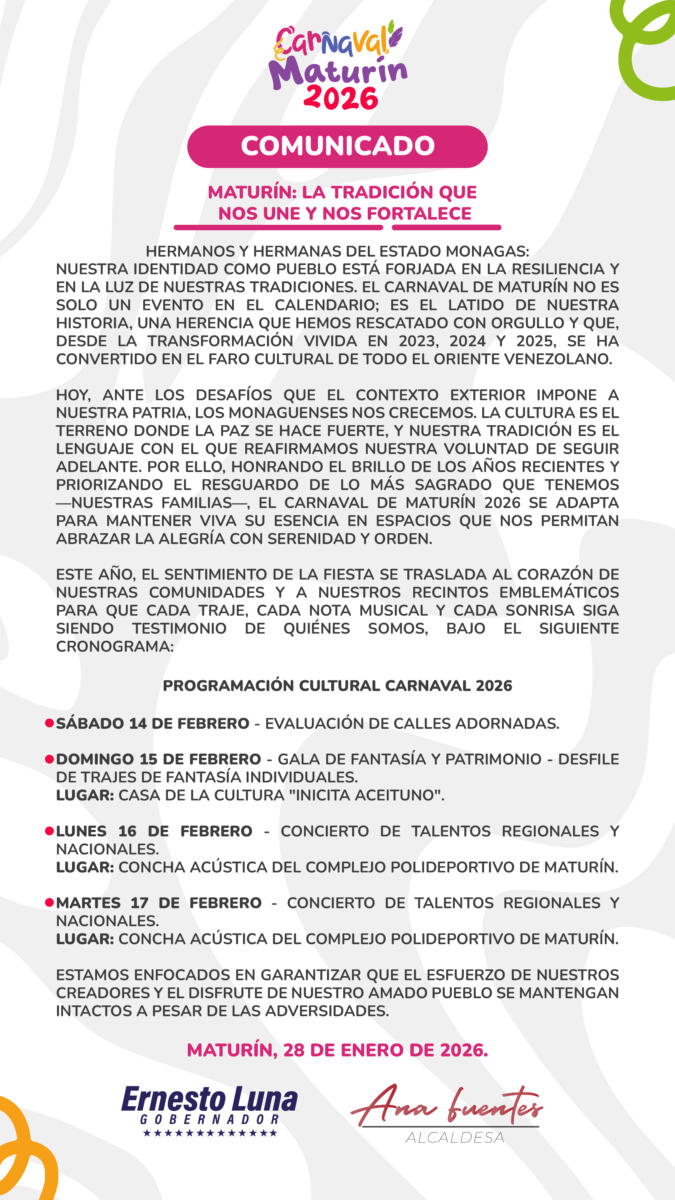 Carnaval Maturín 2026

COMUNICADO

MATURÍN: LA TRADICIÓN QUE NOS UNE Y NOS FORTALECE

HERMANOS Y HERMANAS DEL ESTADO MONAGAS:
NUESTRA IDENTIDAD COMO PUEBLO ESTÁ FORJADA EN LA RESILIENCIA Y EN LA LUZ DE NUESTRAS TRADICIONES. EL CARNAVAL DE MATURÍN NO ES SOLO UN EVENTO EN EL CALENDARIO; ES EL LATIDO DE NUESTRA HISTORIA, UNA HERENCIA QUE HEMOS RESCATADO CON ORGULLO Y QUE, DESDE LA TRANSFORMACIÓN VIVIDA EN 2023, 2024 Y 2025, SE HA CONVERTIDO EN EL FARO CULTURAL DE TODO EL ORIENTE VENEZOLANO.

HOY, ANTE LOS DESAFÍOS QUE EL CONTEXTO EXTERIOR IMPONE A NUESTRA PATRIA, LOS MONAGUENSES NOS CRECEMOS. LA CULTURA ES EL TERRENO DONDE LA PAZ SE HACE FUERTE, Y NUESTRA TRADICIÓN ES EL LENGUAJE CON EL QUE REAFIRMAMOS NUESTRA VOLUNTAD DE SEGUIR ADELANTE. POR ELLO, HONRANDO EL BRILLO DE LOS AÑOS RECIENTES Y PRIORIZANDO EL RESGUARDO DE LO MÁS SAGRADO QUE TENEMOS —NUESTRAS FAMILIAS—, EL CARNAVAL DE MATURÍN 2026 SE ADAPTA PARA MANTENER VIVA SU ESENCIA EN ESPACIOS QUE NOS PERMITAN ABRAZAR LA ALEGRÍA CON SERENIDAD Y ORDEN.

ESTE AÑO, EL SENTIMIENTO DE LA FIESTA SE TRASLADA AL CORAZÓN DE NUESTRAS COMUNIDADES Y A NUESTROS RECINTOS EMBLEMÁTICOS PARA QUE CADA TRAJE, CADA NOTA MUSICAL Y CADA SONRISA SIGA SIENDO TESTIMONIO DE QUIÉNES SOMOS, BAJO EL SIGUIENTE CRONOGRAMA:

PROGRAMACIÓN CULTURAL CARNAVAL 2026

SÁBADO 14 DE FEBRERO - EVALUACIÓN DE CALLES ADORNADAS.

DOMINGO 15 DE FEBRERO - GALA DE FANTASÍA Y PATRIMONIO - DESFILE DE TRAJES DE FANTASÍA INDIVIDUALES.
LUGAR: CASA DE LA CULTURA "INICITA ACEITUNO".

LUNES 16 DE FEBRERO - CONCIERTO DE TALENTOS REGIONALES Y NACIONALES.
LUGAR: CONCHA ACÚSTICA DEL COMPLEJO POLIDEPORTIVO DE MATURÍN.

MARTES 17 DE FEBRERO - CONCIERTO DE TALENTOS REGIONALES Y NACIONALES.
LUGAR: CONCHA ACÚSTICA DEL COMPLEJO POLIDEPORTIVO DE MATURÍN.

ESTAMOS ENFOCADOS EN GARANTIZAR QUE EL ESFUERZO DE NUESTROS CREADORES Y EL DISFRUTE DE NUESTRO AMADO PUEBLO SE MANTENGAN INTACTOS A PESAR DE LAS ADVERSIDADES.

MATURÍN, 28 DE ENERO DE 2026.

Ernesto Luna
GOBERNADOR

Ana fuentes
ALCALDESA